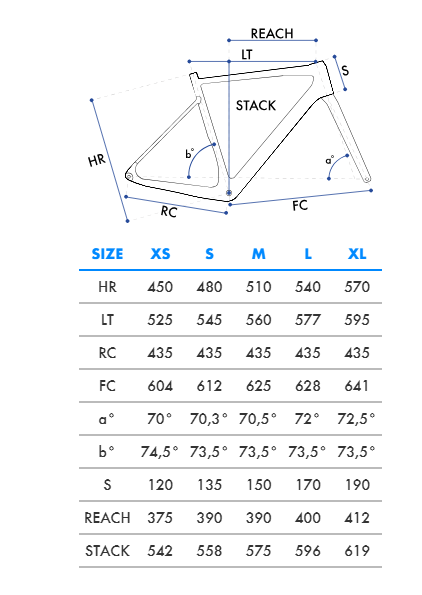 REACH
LT
S
STACK
HR
b°
a°
RC
FC

| SIZE | XS | S | M | L | XL |
|---|---|---|---|---|---|
| HR | 450 | 480 | 510 | 540 | 570 |
| LT | 525 | 545 | 560 | 577 | 595 |
| RC | 435 | 435 | 435 | 435 | 435 |
| FC | 604 | 612 | 625 | 628 | 641 |
| a° | 70° | 70,3° | 70,5° | 72° | 72,5° |
| b° | 74,5° | 73,5° | 73,5° | 73,5° | 73,5° |
| S | 120 | 135 | 150 | 170 | 190 |
| REACH | 375 | 390 | 390 | 400 | 412 |
| STACK | 542 | 558 | 575 | 596 | 619 |